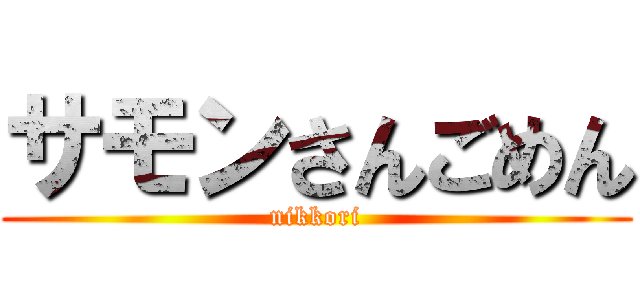 サモンさんごめん

nikkori